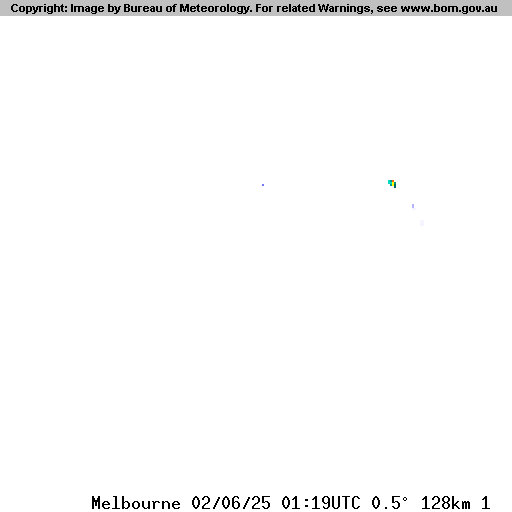 Copyright: Image by Bureau of Meteorology. For related Warnings, see www.bom.gov.au

Melbourne 02/06/25 01:19UTC 0.5° 128km 1